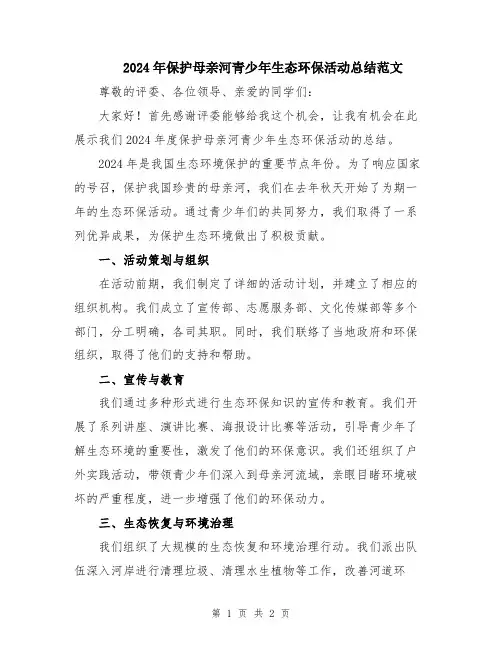 2024年保护母亲河青少年生态环保活动总结范文

尊敬的评委、各位领导、亲爱的同学们:

大家好！首先感谢评委能够给我这个机会，让我有机会在此展示我们2024年度保护母亲河青少年生态环保活动的总结。

2024年是我国生态环境保护的重要节点年份。为了响应国家的号召，保护我国珍贵的母亲河，我们在去年秋天开始了为期一年的生态环保活动。通过青少年们的共同努力，我们取得了一系列优异成果，为保护生态环境做出了积极贡献。

一、活动策划与组织

在活动前期，我们制定了详细的活动计划，并建立了相应的组织机构。我们成立了宣传部、志愿服务部、文化传媒部等多个部门，分工明确，各司其职。同时，我们联络了当地政府和环保组织，取得了他们的支持和帮助。

二、宣传与教育

我们通过多种形式进行生态环保知识的宣传和教育。我们开展了系列讲座、演讲比赛、海报设计比赛等活动，引导青少年了解生态环境的重要性，激发了他们的环保意识。我们还组织了户外实践活动，带领青少年们深入到母亲河流域，亲眼目睹环境破坏的严重程度，进一步增强了他们的环保动力。

三、生态恢复与环境治理

我们组织了大规模的生态恢复和环境治理行动。我们派出队伍深入河岸进行清理垃圾、清理水生植物等工作，改善河道环

第 1 页 共 2 页